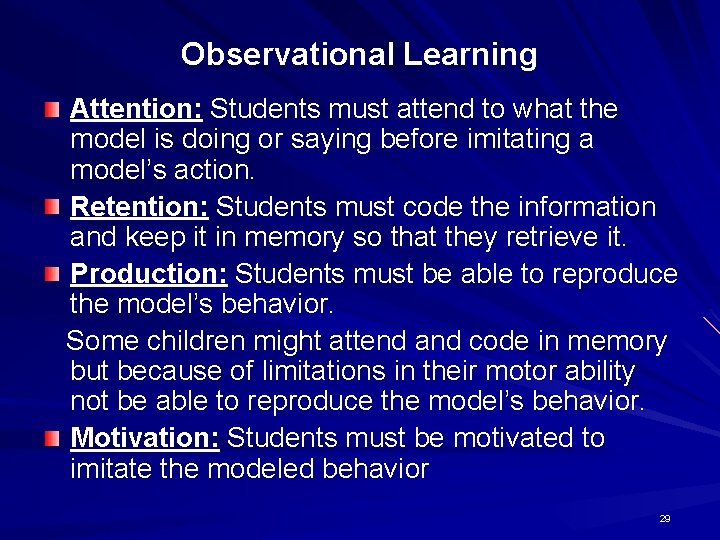 Observational Learning

Attention: Students must attend to what the model is doing or saying before imitating a model's action.

Retention: Students must code the information and keep it in memory so that they retrieve it.

Production: Students must be able to reproduce the model's behavior.

Some children might attend and code in memory but because of limitations in their motor ability not be able to reproduce the model's behavior.

Motivation: Students must be motivated to imitate the modeled behavior

29